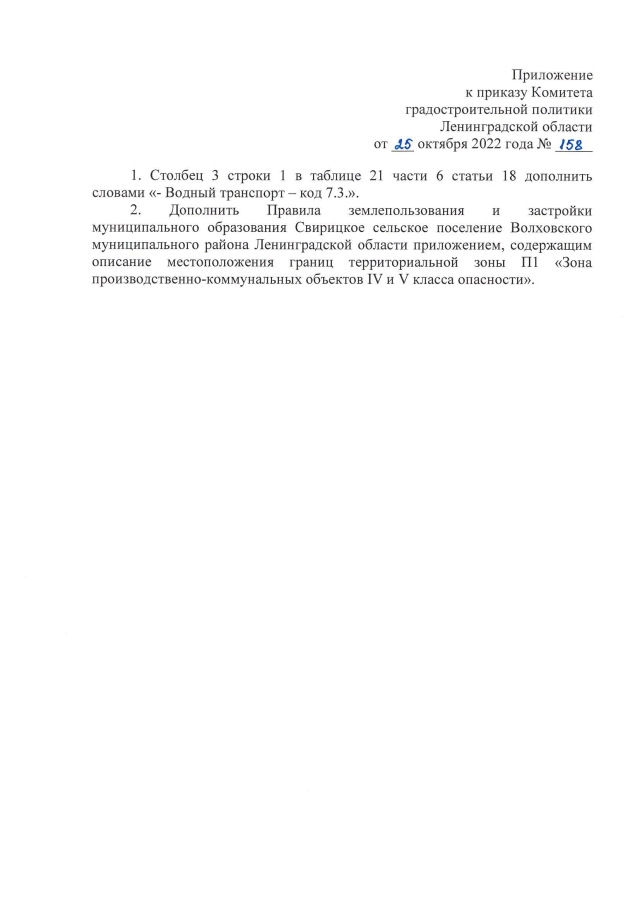 Приложение
к приказу Комитета
градостроительной политики
Ленинградской области
от 25 октября 2022 года № 158

1. Столбец 3 строки 1 в таблице 21 части 6 статьи 18 дополнить словами «- Водный транспорт – код 7.3.».

2. Дополнить Правила землепользования и застройки муниципального образования Свирицкое сельское поселение Волховского муниципального района Ленинградской области приложением, содержащим описание местоположения границ территориальной зоны П1 «Зона производственно-коммунальных объектов IV и V класса опасности».